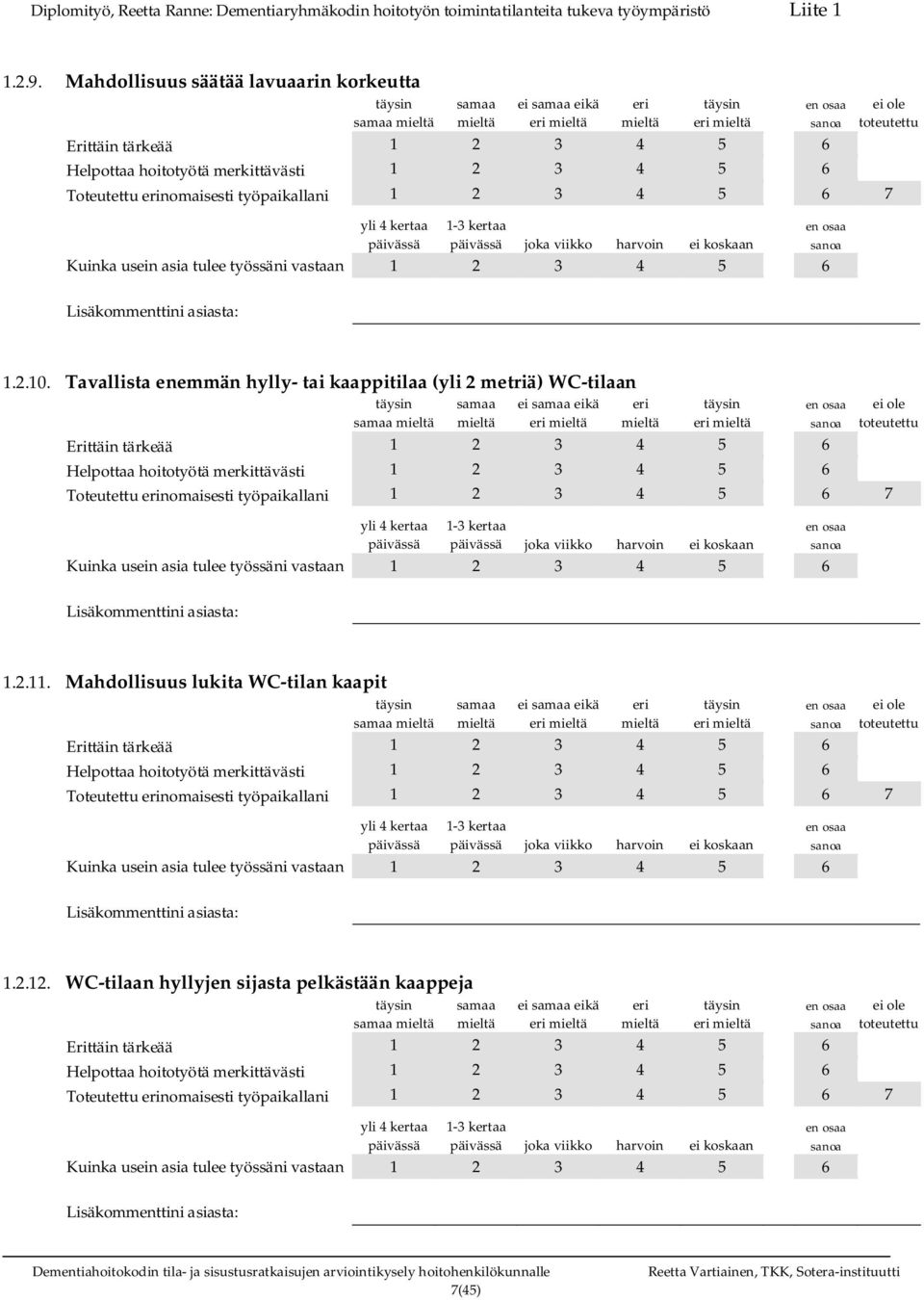 Diplomityö, Reetta Ranne: Dementiaryhmäkodin hoitotyön toimintatilanteita tukeva työympäristö Liite 1

1.2.9. Mahdollisuus säätää lavuaarin korkeutta

| | täysin samaa mieltä | samaa mieltä | ei samaa eikä eri mieltä | eri mieltä | täysin eri mieltä | en osaa sanoa | ei ole toteutettu |
|---|---|---|---|---|---|---|---|
| Erittäin tärkeää | 1 | 2 | 3 | 4 | 5 | 6 | |
| Helpottaa hoitotyötä merkittävästi | 1 | 2 | 3 | 4 | 5 | 6 | |
| Toteutettu erinomaisesti työpaikallani | 1 | 2 | 3 | 4 | 5 | 6 | 7 |

| | yli 4 kertaa päivässä | 1-3 kertaa päivässä | joka viikko | harvoin | ei koskaan | en osaa sanoa |
|---|---|---|---|---|---|---|
| Kuinka usein asia tulee työssäni vastaan | 1 | 2 | 3 | 4 | 5 | 6 |

Lisäkommenttini asiasta:

1.2.10. Tavallista enemmän hylly- tai kaappitilaa (yli 2 metriä) WC-tilaan

| | täysin samaa mieltä | samaa mieltä | ei samaa eikä eri mieltä | eri mieltä | täysin eri mieltä | en osaa sanoa | ei ole toteutettu |
|---|---|---|---|---|---|---|---|
| Erittäin tärkeää | 1 | 2 | 3 | 4 | 5 | 6 | |
| Helpottaa hoitotyötä merkittävästi | 1 | 2 | 3 | 4 | 5 | 6 | |
| Toteutettu erinomaisesti työpaikallani | 1 | 2 | 3 | 4 | 5 | 6 | 7 |

| | yli 4 kertaa päivässä | 1-3 kertaa päivässä | joka viikko | harvoin | ei koskaan | en osaa sanoa |
|---|---|---|---|---|---|---|
| Kuinka usein asia tulee työssäni vastaan | 1 | 2 | 3 | 4 | 5 | 6 |

Lisäkommenttini asiasta:

1.2.11. Mahdollisuus lukita WC-tilan kaapit

| | täysin samaa mieltä | samaa mieltä | ei samaa eikä eri mieltä | eri mieltä | täysin eri mieltä | en osaa sanoa | ei ole toteutettu |
|---|---|---|---|---|---|---|---|
| Erittäin tärkeää | 1 | 2 | 3 | 4 | 5 | 6 | |
| Helpottaa hoitotyötä merkittävästi | 1 | 2 | 3 | 4 | 5 | 6 | |
| Toteutettu erinomaisesti työpaikallani | 1 | 2 | 3 | 4 | 5 | 6 | 7 |

| | yli 4 kertaa päivässä | 1-3 kertaa päivässä | joka viikko | harvoin | ei koskaan | en osaa sanoa |
|---|---|---|---|---|---|---|
| Kuinka usein asia tulee työssäni vastaan | 1 | 2 | 3 | 4 | 5 | 6 |

Lisäkommenttini asiasta:

1.2.12. WC-tilaan hyllyjen sijasta pelkästään kaappeja

| | täysin samaa mieltä | samaa mieltä | ei samaa eikä eri mieltä | eri mieltä | täysin eri mieltä | en osaa sanoa | ei ole toteutettu |
|---|---|---|---|---|---|---|---|
| Erittäin tärkeää | 1 | 2 | 3 | 4 | 5 | 6 | |
| Helpottaa hoitotyötä merkittävästi | 1 | 2 | 3 | 4 | 5 | 6 | |
| Toteutettu erinomaisesti työpaikallani | 1 | 2 | 3 | 4 | 5 | 6 | 7 |

| | yli 4 kertaa päivässä | 1-3 kertaa päivässä | joka viikko | harvoin | ei koskaan | en osaa sanoa |
|---|---|---|---|---|---|---|
| Kuinka usein asia tulee työssäni vastaan | 1 | 2 | 3 | 4 | 5 | 6 |

Lisäkommenttini asiasta:

Dementiahoitokodin tila- ja sisustusratkaisujen arviointikysely hoitohenkilökunnalle Reetta Vartiainen, TKK, Sotera-instituutti
7(45)